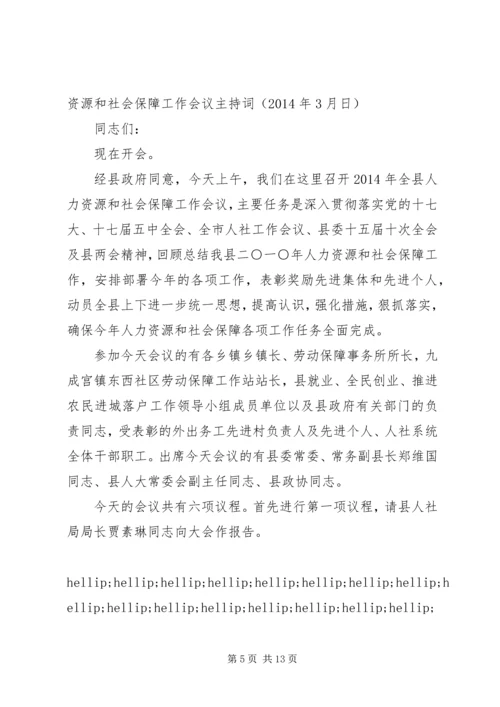 资源和社会保障工作会议主持词（2014 年 3 月日）

同志们：

现在开会。

经县政府同意，今天上午，我们在这里召开 2014 年全县人力资源和社会保障工作会议，主要任务是深入贯彻落实党的十七大、十七届五中全会、全市人社工作会议、县委十五届十次全会及县两会精神，回顾总结我县二〇一〇年人力资源和社会保障工作，安排部署今年的各项工作，表彰奖励先进集体和先进个人，动员全县上下进一步统一思想，提高认识，强化措施，狠抓落实，确保今年人力资源和社会保障各项工作任务全面完成。

参加今天会议的有各乡镇乡镇长、劳动保障事务所所长，九成宫镇东西社区劳动保障工作站站长，县就业、全民创业、推进农民进城落户工作领导小组成员单位以及县政府有关部门的负责同志，受表彰的外出务工先进村负责人及先进个人、人社系统全体干部职工。出席今天会议的有县委常委、常务副县长郑维国同志、县人大常委会副主任同志、县政协同志。

今天的会议共有六项议程。首先进行第一项议程，请县人社局局长贾素琳同志向大会作报告。

hellip;hellip;hellip;hellip;hellip;hellip;hellip;hellip;hellip;hellip;hellip;hellip;hellip;hellip;hellip;hellip;

第 5 页 共 13 页